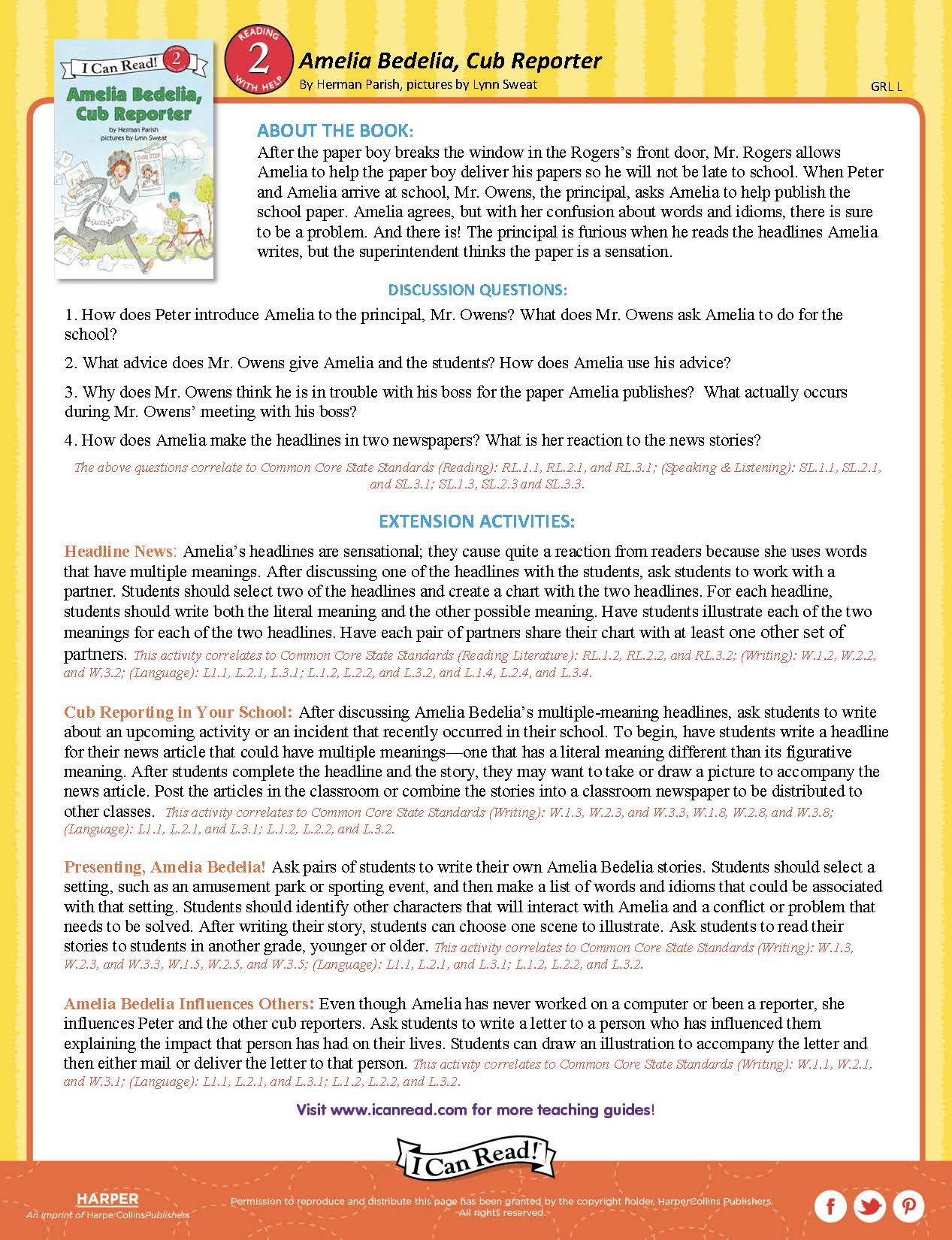 I Can Read! 2

Amelia Bedelia, Cub Reporter

by Herman Parish
pictures by Lynn Sweat

READING 2 WITH HELP

Amelia Bedelia, Cub Reporter
By Herman Parish, pictures by Lynn Sweat

GRL L

ABOUT THE BOOK:
After the paper boy breaks the window in the Rogers's front door, Mr. Rogers allows Amelia to help the paper boy deliver his papers so he will not be late to school. When Peter and Amelia arrive at school, Mr. Owens, the principal, asks Amelia to help publish the school paper. Amelia agrees, but with her confusion about words and idioms, there is sure to be a problem. And there is! The principal is furious when he reads the headlines Amelia writes, but the superintendent thinks the paper is a sensation.

DISCUSSION QUESTIONS:
1. How does Peter introduce Amelia to the principal, Mr. Owens? What does Mr. Owens ask Amelia to do for the school?

2. What advice does Mr. Owens give Amelia and the students? How does Amelia use his advice?

3. Why does Mr. Owens think he is in trouble with his boss for the paper Amelia publishes? What actually occurs during Mr. Owens' meeting with his boss?

4. How does Amelia make the headlines in two newspapers? What is her reaction to the news stories?

The above questions correlate to Common Core State Standards (Reading): RL.1.1, RL.2.1, and RL.3.1; (Speaking & Listening): SL.1.1, SL.2.1, and SL.3.1; SL.1.3, SL.2.3 and SL.3.3.

EXTENSION ACTIVITIES:

Headline News: Amelia's headlines are sensational; they cause quite a reaction from readers because she uses words that have multiple meanings. After discussing one of the headlines with the students, ask students to work with a partner. Students should select two of the headlines and create a chart with the two headlines. For each headline, students should write both the literal meaning and the other possible meaning. Have students illustrate each of the two meanings for each of the two headlines. Have each pair of partners share their chart with at least one other set of partners. This activity correlates to Common Core State Standards (Reading Literature): RL.1.2, RL.2.2, and RL.3.2; (Writing): W.1.2, W.2.2, and W.3.2; (Language): L1.1, L.2.1, L.3.1; L.1.2, L.2.2, and L.3.2, and L.1.4, L.2.4, and L.3.4.

Cub Reporting in Your School: After discussing Amelia Bedelia's multiple-meaning headlines, ask students to write about an upcoming activity or an incident that recently occurred in their school. To begin, have students write a headline for their news article that could have multiple meanings—one that has a literal meaning different than its figurative meaning. After students complete the headline and the story, they may want to take or draw a picture to accompany the news article. Post the articles in the classroom or combine the stories into a classroom newspaper to be distributed to other classes. This activity correlates to Common Core State Standards (Writing): W.1.3, W.2.3, and W.3.3, W.1.8, W.2.8, and W.3.8; (Language): L1.1, L.2.1, and L.3.1; L.1.2, L.2.2, and L.3.2.

Presenting, Amelia Bedelia! Ask pairs of students to write their own Amelia Bedelia stories. Students should select a setting, such as an amusement park or sporting event, and then make a list of words and idioms that could be associated with that setting. Students should identify other characters that will interact with Amelia and a conflict or problem that needs to be solved. After writing their story, students can choose one scene to illustrate. Ask students to read their stories to students in another grade, younger or older. This activity correlates to Common Core State Standards (Writing): W.1.3, W.2.3, and W.3.3, W.1.5, W.2.5, and W.3.5; (Language): L1.1, L.2.1, and L.3.1; L.1.2, L.2.2, and L.3.2.

Amelia Bedelia Influences Others: Even though Amelia has never worked on a computer or been a reporter, she influences Peter and the other cub reporters. Ask students to write a letter to a person who has influenced them explaining the impact that person has had on their lives. Students can draw an illustration to accompany the letter and then either mail or deliver the letter to that person. This activity correlates to Common Core State Standards (Writing): W.1.1, W.2.1, and W.3.1; (Language): L1.1, L.2.1, and L.3.1; L.1.2, L.2.2, and L.3.2.

Visit www.icanread.com for more teaching guides!

I Can Read!

HARPER
An Imprint of HarperCollinsPublishers

Permission to reproduce and distribute this page has been granted by the copyright holder, HarperCollins Publishers. All rights reserved.